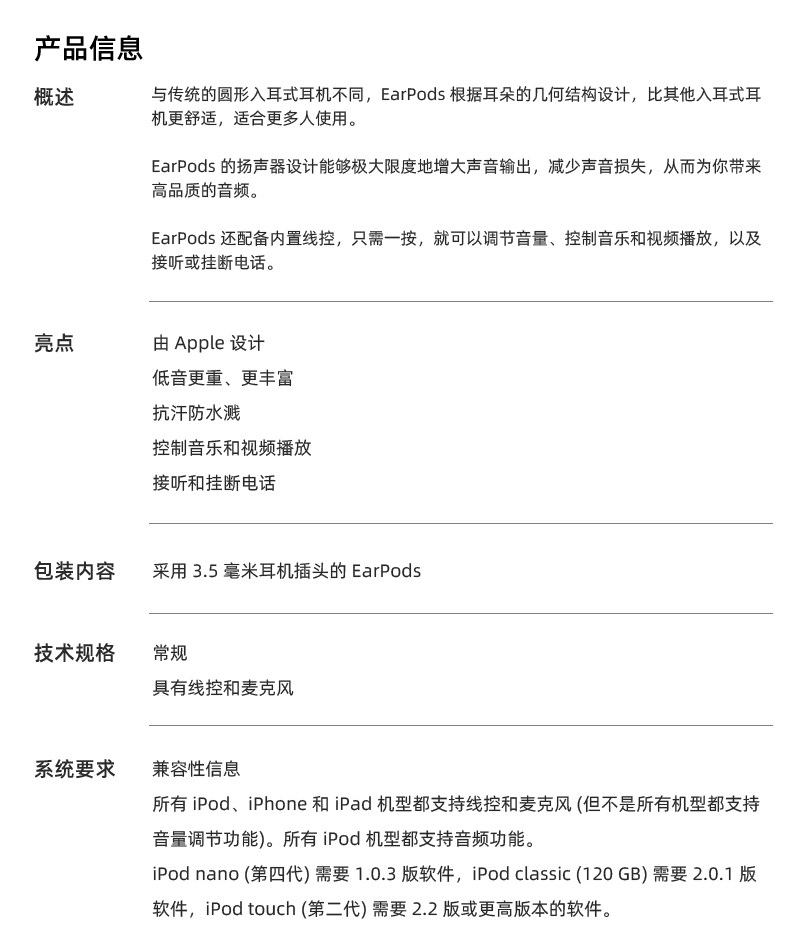 产品信息

概述

与传统的圆形入耳式耳机不同，EarPods 根据耳朵的几何结构设计，比其他入耳式耳机更舒适，适合更多人使用。

EarPods 的扬声器设计能够极大限度地增大声音输出，减少声音损失，从而为你带来高品质的音频。

EarPods 还配备内置线控，只需一按，就可以调节音量、控制音乐和视频播放，以及接听或挂断电话。

亮点

由 Apple 设计
低音更重、更丰富
抗汗防水溅
控制音乐和视频播放
接听和挂断电话

包装内容

采用 3.5 毫米耳机插头的 EarPods

技术规格

常规
具有线控和麦克风

系统要求

兼容性信息
所有 iPod、iPhone 和 iPad 机型都支持线控和麦克风 (但不是所有机型都支持音量调节功能)。所有 iPod 机型都支持音频功能。
iPod nano (第四代) 需要 1.0.3 版软件，iPod classic (120 GB) 需要 2.0.1 版软件，iPod touch (第二代) 需要 2.2 版或更高版本的软件。